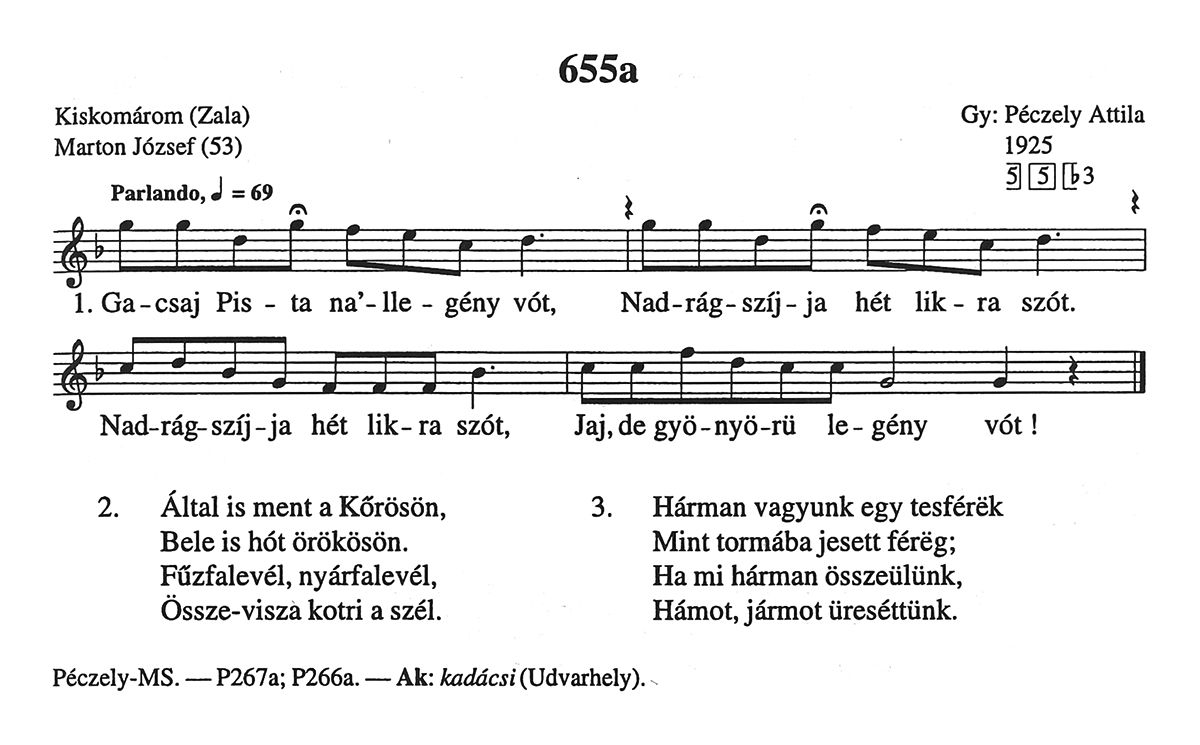 655a

Kiskomárom (Zala)
Marton József (53)

Gy: Péczely Attila
1925
5 5 ♭3

Parlando, ♩ = 69

1. Ga-csaj Pis-ta na'-lle-gény vót, Nad-rág-szíj-ja hét lik-ra szót.

Nad-rág-szíj-ja hét lik-ra szót, Jaj, de gyö-nyö-rü le-gény vót!

2. Által is ment a Kőrösön,
Bele is hót örökösön.
Fűzfalevél, nyárfalevél,
Össze-visza kotri a szél.

3. Hárman vagyunk egy tesférëk
Mint tormába jesett férëg;
Ha mi hárman összeülünk,
Hámot, jármot üreséttünk.

Péczely-MS. — P267a; P266a. — Ak: kadácsi (Udvarhely).